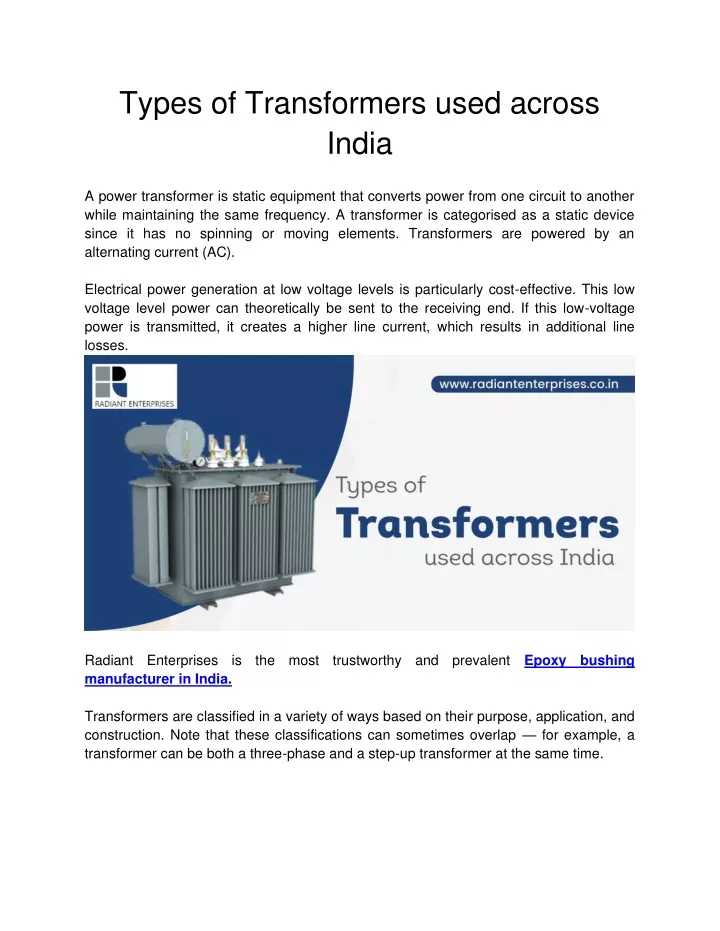 Types of Transformers used across India

A power transformer is static equipment that converts power from one circuit to another while maintaining the same frequency. A transformer is categorised as a static device since it has no spinning or moving elements. Transformers are powered by an alternating current (AC).

Electrical power generation at low voltage levels is particularly cost-effective. This low voltage level power can theoretically be sent to the receiving end. If this low-voltage power is transmitted, it creates a higher line current, which results in additional line losses.

RADIANT ENTERPRISES

www.radiantenterprises.co.in

Types of
Transformers
used across India

Radiant Enterprises is the most trustworthy and prevalent Epoxy bushing manufacturer in India.

Transformers are classified in a variety of ways based on their purpose, application, and construction. Note that these classifications can sometimes overlap — for example, a transformer can be both a three-phase and a step-up transformer at the same time.